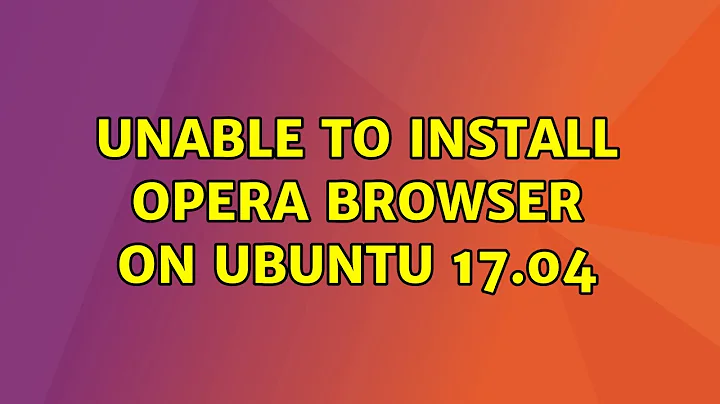 UNABLE TO INSTALL OPERA BROWSER ON UBUNTU 17.04